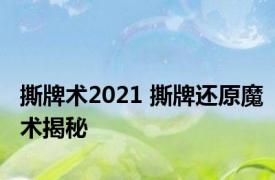 撕牌术2021 撕牌还原魔术揭秘